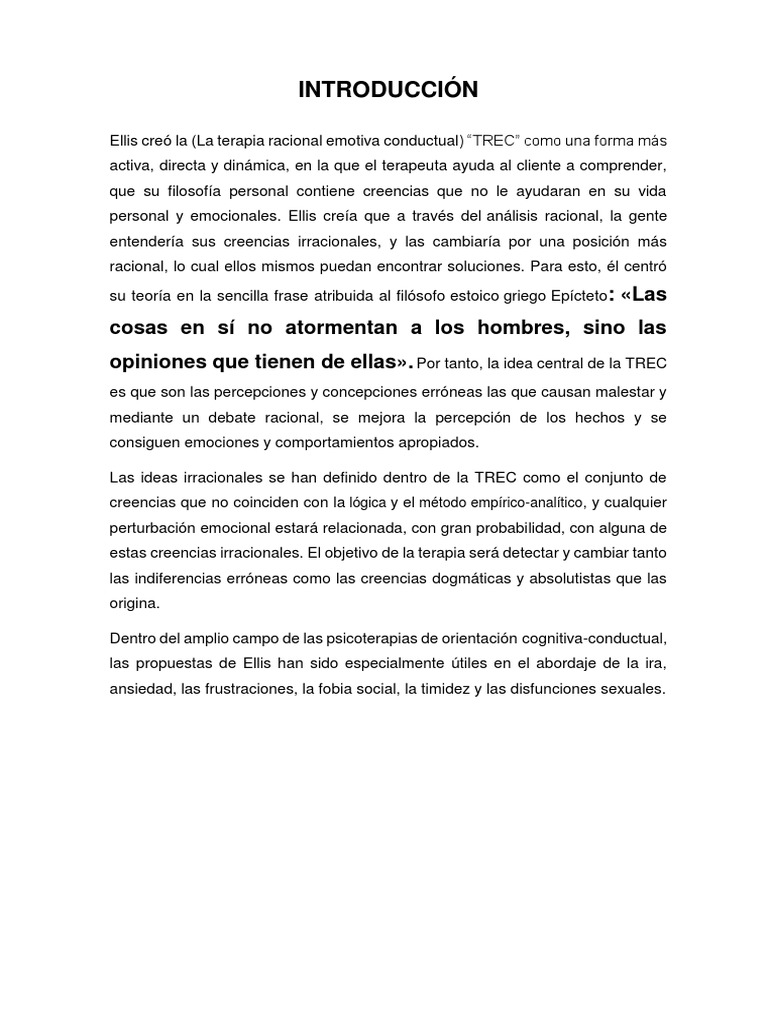 INTRODUCCIÓN

Ellis creó la (La terapia racional emotiva conductual) “TREC” como una forma más activa, directa y dinámica, en la que el terapeuta ayuda al cliente a comprender, que su filosofía personal contiene creencias que no le ayudaran en su vida personal y emocionales. Ellis creía que a través del análisis racional, la gente entendería sus creencias irracionales, y las cambiaría por una posición más racional, lo cual ellos mismos puedan encontrar soluciones. Para esto, él centró su teoría en la sencilla frase atribuida al filósofo estoico griego Epícteto: «Las cosas en sí no atormentan a los hombres, sino las opiniones que tienen de ellas». Por tanto, la idea central de la TREC es que son las percepciones y concepciones erróneas las que causan malestar y mediante un debate racional, se mejora la percepción de los hechos y se consiguen emociones y comportamientos apropiados.

Las ideas irracionales se han definido dentro de la TREC como el conjunto de creencias que no coinciden con la lógica y el método empírico-analítico, y cualquier perturbación emocional estará relacionada, con gran probabilidad, con alguna de estas creencias irracionales. El objetivo de la terapia será detectar y cambiar tanto las indiferencias erróneas como las creencias dogmáticas y absolutistas que las origina.

Dentro del amplio campo de las psicoterapias de orientación cognitiva-conductual, las propuestas de Ellis han sido especialmente útiles en el abordaje de la ira, ansiedad, las frustraciones, la fobia social, la timidez y las disfunciones sexuales.